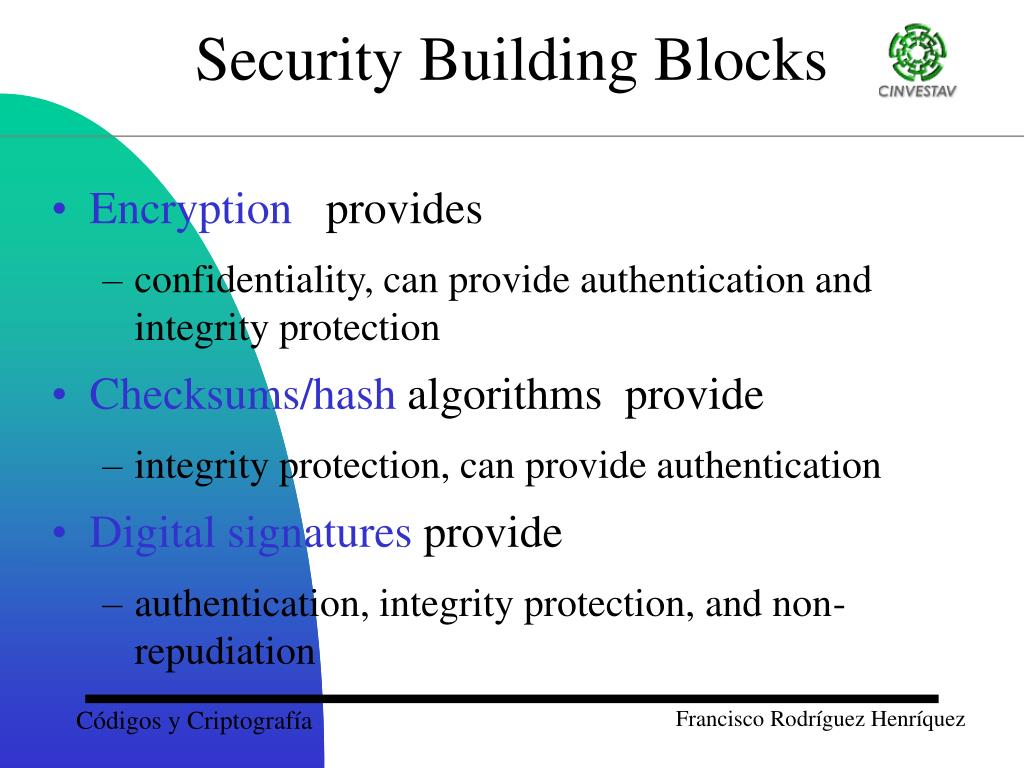 Security Building Blocks

CINVESTAV

• Encryption provides
– confidentiality, can provide authentication and integrity protection
• Checksums/hash algorithms provide
– integrity protection, can provide authentication
• Digital signatures provide
– authentication, integrity protection, and non-repudiation

Códigos y Criptografía

Francisco Rodríguez Henríquez